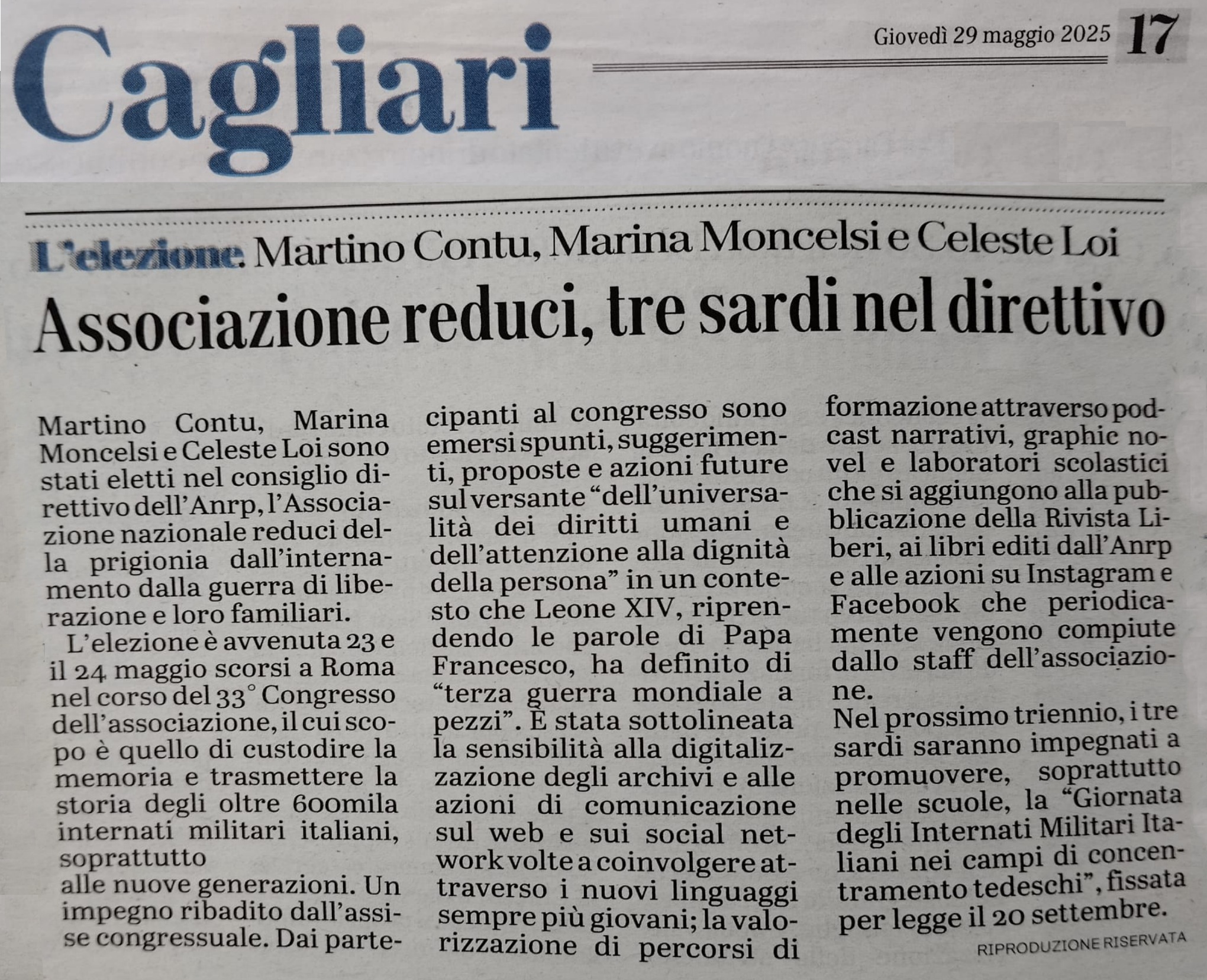 Cagliari

Giovedì 29 maggio 2025 17

L'elezione. Martino Contu, Marina Moncelsi e Celeste Loi

Associazione reduci, tre sardi nel direttivo

Martino Contu, Marina Moncelsi e Celeste Loi sono stati eletti nel consiglio direttivo dell'Anrp, l'Associazione nazionale reduci della prigionia dall'internamento dalla guerra di liberazione e loro familiari.

L'elezione è avvenuta 23 e il 24 maggio scorsi a Roma nel corso del 33° Congresso dell'associazione, il cui scopo è quello di custodire la memoria e trasmettere la storia degli oltre 600mila internati militari italiani, soprattutto
alle nuove generazioni. Un impegno ribadito dall'assise congressuale. Dai partecipanti al congresso sono emersi spunti, suggerimenti, proposte e azioni future sul versante "dell'universalità dei diritti umani e dell'attenzione alla dignità della persona" in un contesto che Leone XIV, riprendendo le parole di Papa Francesco, ha definito di "terza guerra mondiale a pezzi". È stata sottolineata la sensibilità alla digitalizzazione degli archivi e alle azioni di comunicazione sul web e sui social network volte a coinvolgere attraverso i nuovi linguaggi sempre più giovani; la valorizzazione di percorsi di formazione attraverso podcast narrativi, graphic novel e laboratori scolastici che si aggiungono alla pubblicazione della Rivista Liberi, ai libri editi dall'Anrp e alle azioni su Instagram e Facebook che periodicamente vengono compiute dallo staff dell'associazione.

Nel prossimo triennio, i tre sardi saranno impegnati a promuovere, soprattutto nelle scuole, la "Giornata degli Internati Militari Italiani nei campi di concentramento tedeschi", fissata per legge il 20 settembre.

RIPRODUZIONE RISERVATA